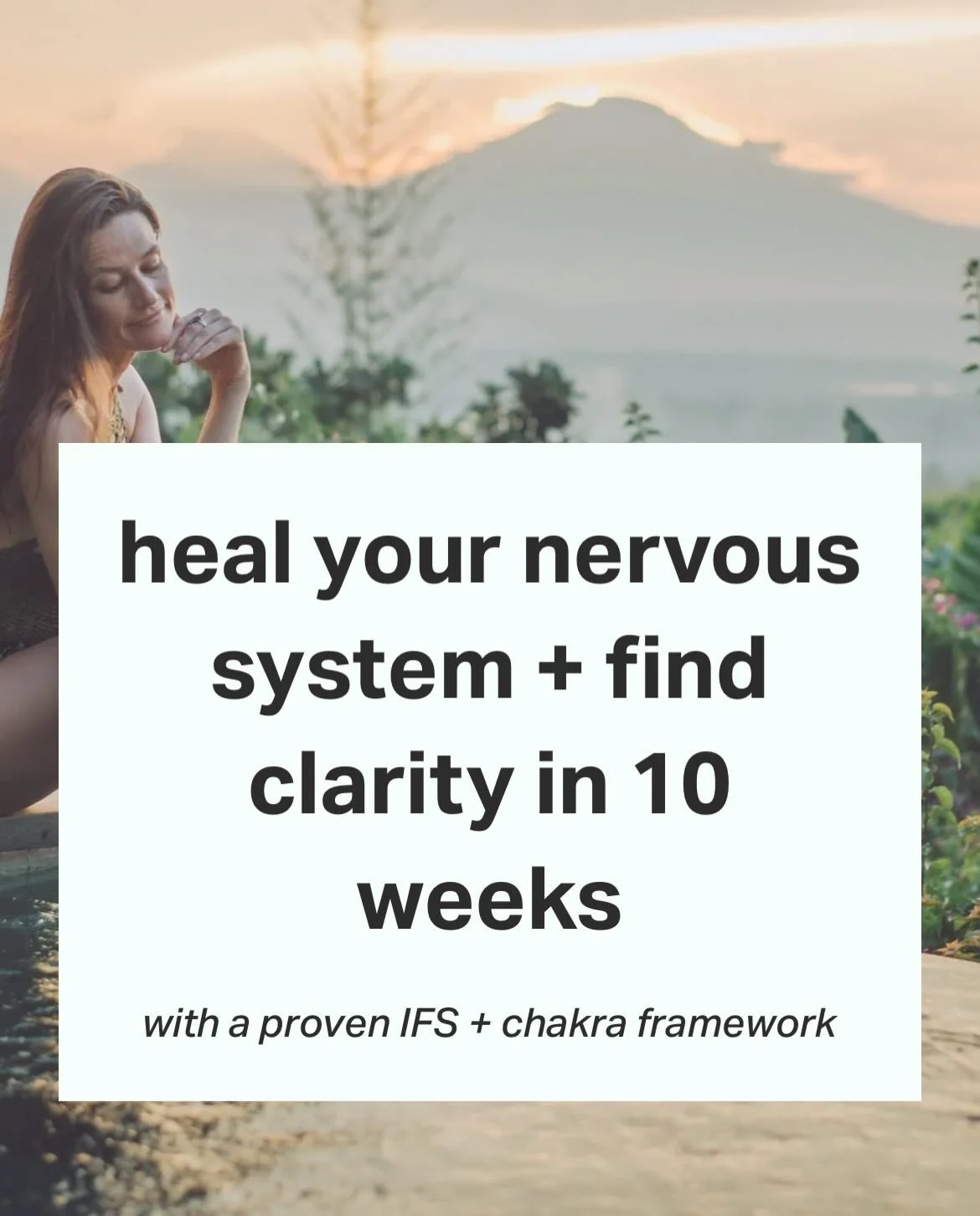 heal your nervous system + find clarity in 10 weeks

with a proven IFS + chakra framework